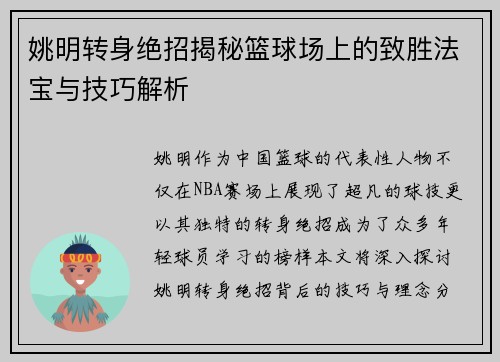 姚明转身绝招揭秘篮球场上的致胜法宝与技巧解析

姚明作为中国篮球的代表性人物不仅在NBA赛场上展现了超凡的球技更以其独特的转身绝招成为了众多年轻球员学习的榜样本文将深入探讨姚明转身绝招背后的技巧与理念分